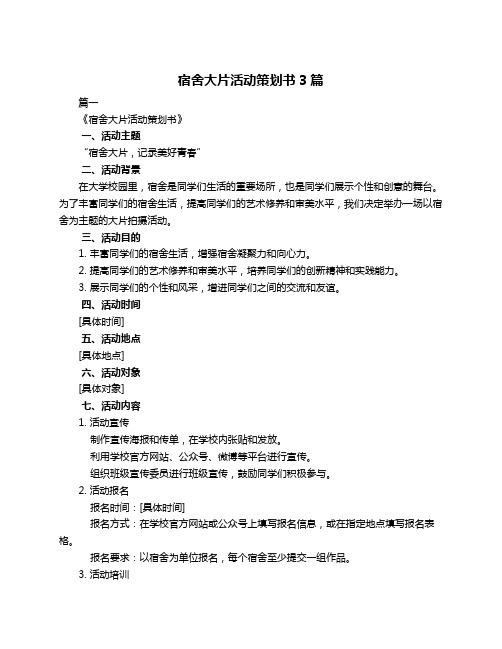 宿舍大片活动策划书 3 篇

篇一

《宿舍大片活动策划书》

一、活动主题

“宿舍大片，记录美好青春”

二、活动背景

在大学校园里，宿舍是同学们生活的重要场所，也是同学们展示个性和创意的舞台。为了丰富同学们的宿舍生活，提高同学们的艺术修养和审美水平，我们决定举办一场以宿舍为主题的大片拍摄活动。

三、活动目的

1. 丰富同学们的宿舍生活，增强宿舍凝聚力和向心力。

2. 提高同学们的艺术修养和审美水平，培养同学们的创新精神和实践能力。

3. 展示同学们的个性和风采，增进同学们之间的交流和友谊。

四、活动时间

[具体时间]

五、活动地点

[具体地点]

六、活动对象

[具体对象]

七、活动内容

1. 活动宣传

制作宣传海报和传单，在学校内张贴和发放。

利用学校官方网站、公众号、微博等平台进行宣传。

组织班级宣传委员进行班级宣传，鼓励同学们积极参与。

2. 活动报名

报名时间：[具体时间]

报名方式：在学校官方网站或公众号上填写报名信息，或在指定地点填写报名表格。

报名要求：以宿舍为单位报名，每个宿舍至少提交一组作品。

3. 活动培训